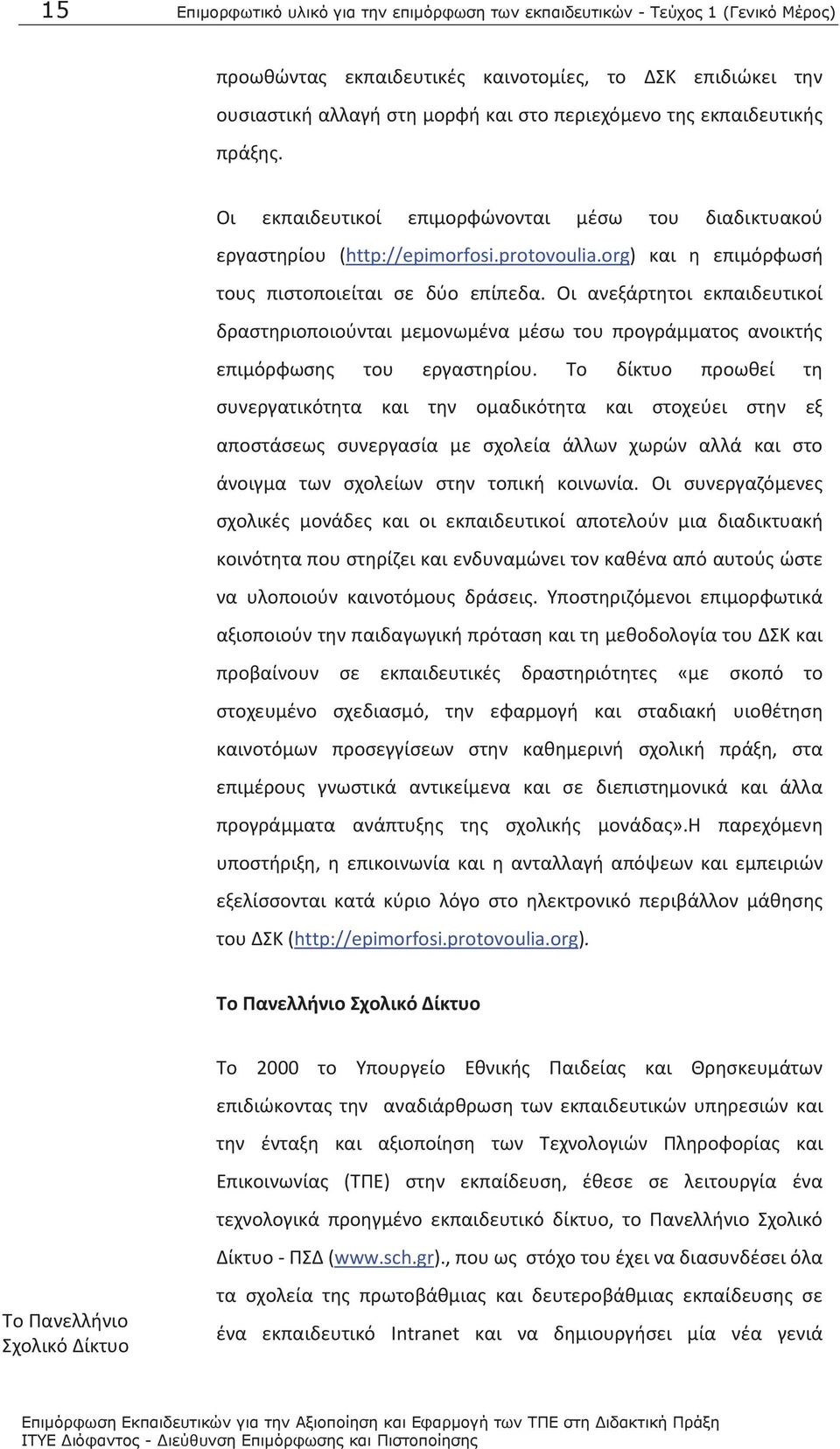 15 Επιμορφωτικό υλικό για την επιμόρφωση των εκπαιδευτικών - Τεύχος 1 (Γενικό Μέρος)

προωθώντας εκπαιδευτικές καινοτομίες, το ΔΣΚ επιδιώκει την ουσιαστική αλλαγή στη μορφή και στο περιεχόμενο της εκπαιδευτικής πράξης.

Οι εκπαιδευτικοί επιμορφώνονται μέσω του διαδικτυακού εργαστηρίου (http://epimorfosi.protovoulia.org) και η επιμόρφωσή τους πιστοποιείται σε δύο επίπεδα. Οι ανεξάρτητοι εκπαιδευτικοί δραστηριοποιούνται μεμονωμένα μέσω του προγράμματος ανοικτής επιμόρφωσης του εργαστηρίου. Το δίκτυο προωθεί τη συνεργατικότητα και την ομαδικότητα και στοχεύει στην εξ αποστάσεως συνεργασία με σχολεία άλλων χωρών αλλά και στο άνοιγμα των σχολείων στην τοπική κοινωνία. Οι συνεργαζόμενες σχολικές μονάδες και οι εκπαιδευτικοί αποτελούν μια διαδικτυακή κοινότητα που στηρίζει και ενδυναμώνει τον καθένα από αυτούς ώστε να υλοποιούν καινοτόμους δράσεις. Υποστηριζόμενοι επιμορφωτικά αξιοποιούν την παιδαγωγική πρόταση και τη μεθοδολογία του ΔΣΚ και προβαίνουν σε εκπαιδευτικές δραστηριότητες «με σκοπό το στοχευμένο σχεδιασμό, την εφαρμογή και σταδιακή υιοθέτηση καινοτόμων προσεγγίσεων στην καθημερινή σχολική πράξη, στα επιμέρους γνωστικά αντικείμενα και σε διεπιστημονικά και άλλα προγράμματα ανάπτυξης της σχολικής μονάδας».Η παρεχόμενη υποστήριξη, η επικοινωνία και η ανταλλαγή απόψεων και εμπειριών εξελίσσονται κατά κύριο λόγο στο ηλεκτρονικό περιβάλλον μάθησης του ΔΣΚ (http://epimorfosi.protovoulia.org).

Το Πανελλήνιο Σχολικό Δίκτυο

Το 2000 το Υπουργείο Εθνικής Παιδείας και Θρησκευμάτων επιδιώκοντας την αναδιάρθρωση των εκπαιδευτικών υπηρεσιών και την ένταξη και αξιοποίηση των Τεχνολογιών Πληροφορίας και Επικοινωνίας (ΤΠΕ) στην εκπαίδευση, έθεσε σε λειτουργία ένα τεχνολογικά προηγμένο εκπαιδευτικό δίκτυο, το Πανελλήνιο Σχολικό Δίκτυο - ΠΣΔ (www.sch.gr)., που ως στόχο του έχει να διασυνδέσει όλα τα σχολεία της πρωτοβάθμιας και δευτεροβάθμιας εκπαίδευσης σε ένα εκπαιδευτικό Intranet και να δημιουργήσει μία νέα γενιά

Το Πανελλήνιο Σχολικό Δίκτυο

Επιμόρφωση Εκπαιδευτικών για την Αξιοποίηση και Εφαρμογή των ΤΠΕ στη Διδακτική Πράξη
ΙΤΥΕ Διόφαντος - Διεύθυνση Επιμόρφωσης και Πιστοποίησης